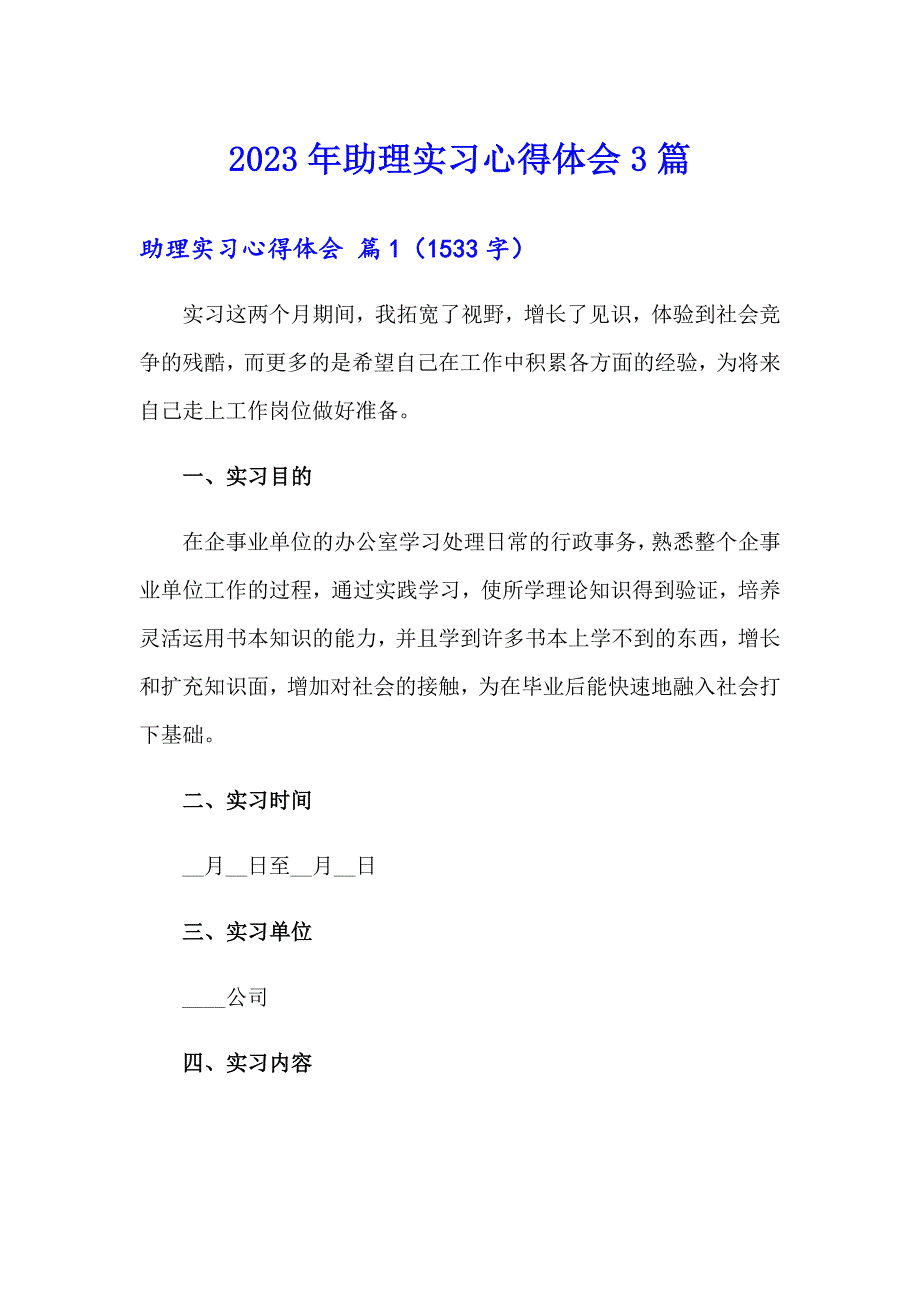 2023年助理实习心得体会3篇

助理实习心得体会 篇1（1533字）

实习这两个月期间，我拓宽了视野，增长了见识，体验到社会竞争的残酷，而更多的是希望自己在工作中积累各方面的经验，为将来自己走上工作岗位做好准备。

一、实习目的

在企事业单位的办公室学习处理日常的行政事务，熟悉整个企事业单位工作的过程，通过实践学习，使所学理论知识得到验证，培养灵活运用书本知识的能力，并且学到许多书本上学不到的东西，增长和扩充知识面，增加对社会的接触，为在毕业后能快速地融入社会打下基础。

二、实习时间

__月__日至__月__日

三、实习单位

____公司

四、实习内容